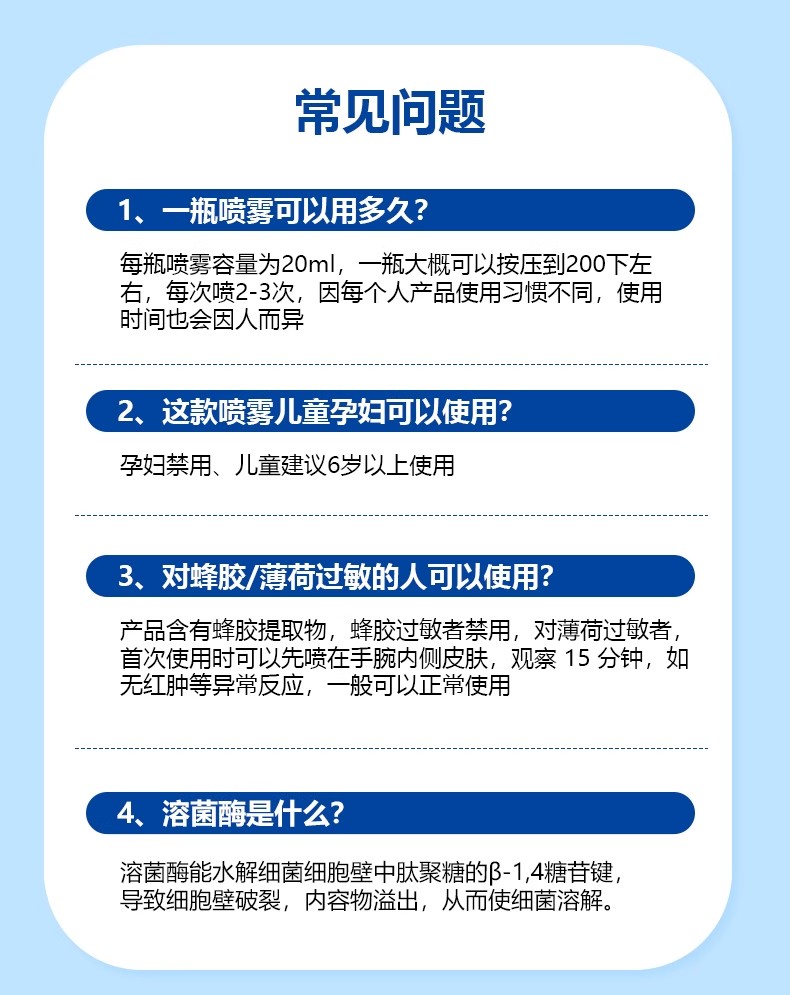 常见问题

1、一瓶喷雾可以用多久?

每瓶喷雾容量为20ml，一瓶大概可以按压到200下左右，每次喷2-3次，因每个人产品使用习惯不同，使用时间也会因人而异

2、这款喷雾儿童孕妇可以使用?

孕妇禁用、儿童建议6岁以上使用

3、对蜂胶/薄荷过敏的人可以使用?

产品含有蜂胶提取物，蜂胶过敏者禁用，对薄荷过敏者，首次使用时可以先喷在手腕内侧皮肤，观察15分钟，如无红肿等异常反应，一般可以正常使用

4、溶菌酶是什么?

溶菌酶能水解细菌细胞壁中肽聚糖的β-1,4糖苷键，导致细胞壁破裂，内容物溢出，从而使细菌溶解。